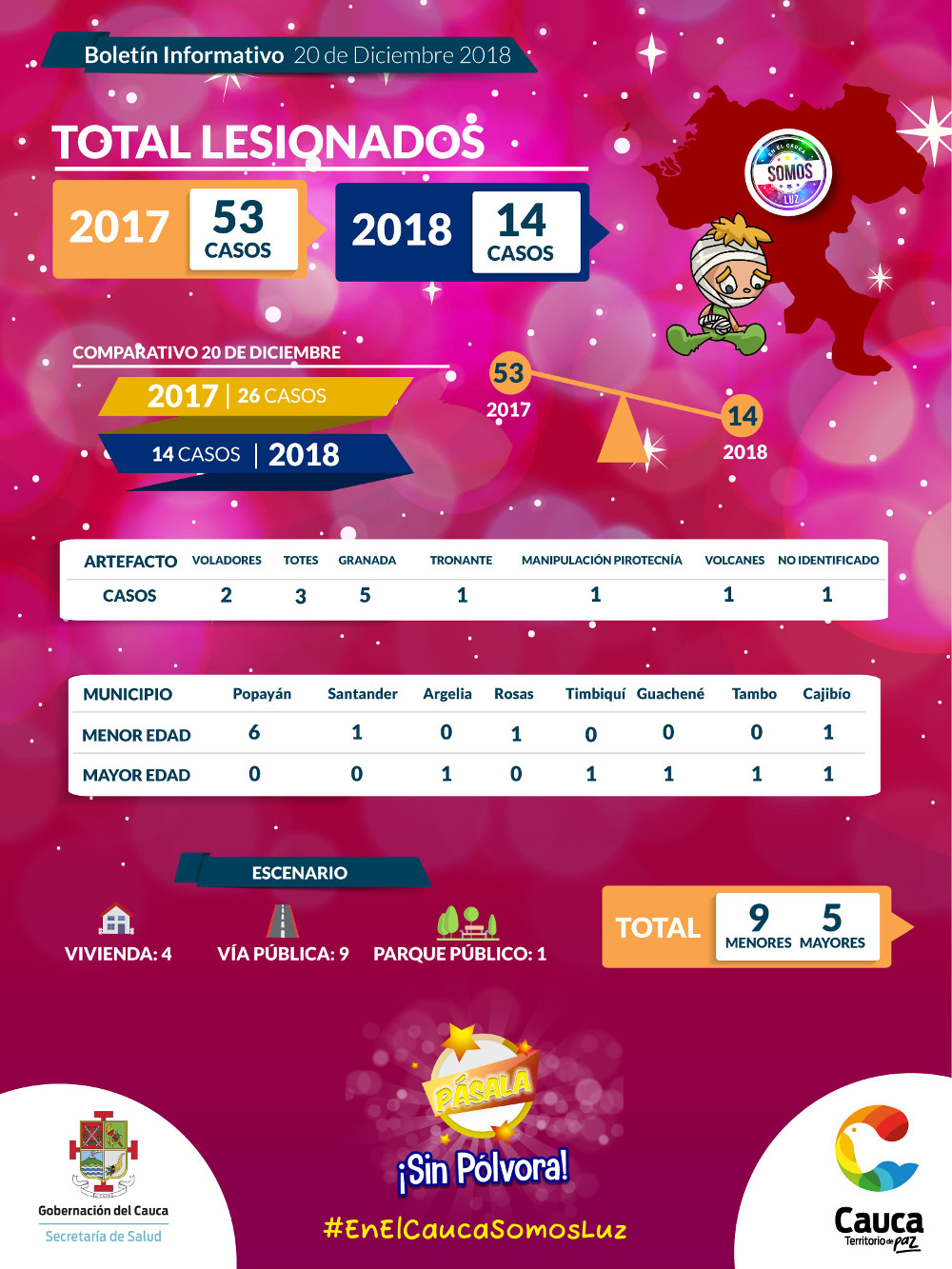 Boletín Informativo 20 de Diciembre 2018

TOTAL LESIONADOS

2017 53 CASOS

2018 14 CASOS

EN EL CAUCA SOMOS LUZ

COMPARATIVO 20 DE DICIEMBRE

2017 | 26 CASOS

14 CASOS | 2018

53 2017

14 2018

| ARTEFACTO | VOLADORES | TOTES | GRANADA | TRONANTE | MANIPULACIÓN PIROTECNÍA | VOLCANES | NO IDENTIFICADO |
|---|---|---|---|---|---|---|---|
| CASOS | 2 | 3 | 5 | 1 | 1 | 1 | 1 |

| MUNICIPIO | Popayán | Santander | Argelia | Rosas | Timbiquí | Guachené | Tambo | Cajibío |
|---|---|---|---|---|---|---|---|---|
| MENOR EDAD | 6 | 1 | 0 | 1 | 0 | 0 | 0 | 1 |
| MAYOR EDAD | 0 | 0 | 1 | 0 | 1 | 1 | 1 | 1 |

ESCENARIO

VIVIENDA: 4

VÍA PÚBLICA: 9

PARQUE PÚBLICO: 1

TOTAL 9 MENORES 5 MAYORES

PÁSALA ¡Sin Pólvora!

#EnElCaucaSomosLuz

Gobernación del Cauca
Secretaría de Salud

Cauca Territorio de paz